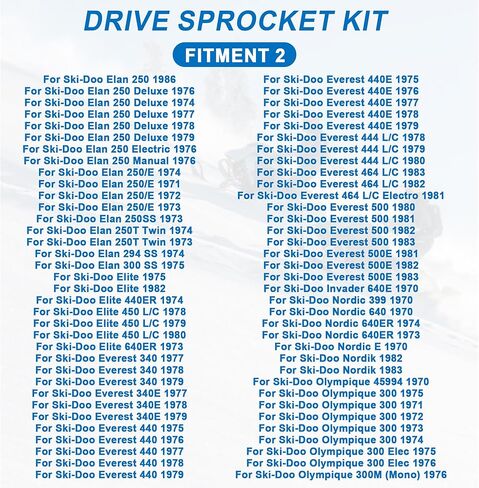 DRIVE SPROCKET KIT

FITMENT 2

For Ski-Doo Elan 250 1986
For Ski-Doo Elan 250 Deluxe 1976
For Ski-Doo Elan 250 Deluxe 1974
For Ski-Doo Elan 250 Deluxe 1977
For Ski-Doo Elan 250 Deluxe 1978
For Ski-Doo Elan 250 Deluxe 1979
For Ski-Doo Elan 250 Electric 1976
For Ski-Doo Elan 250 Manual 1976
For Ski-Doo Elan 250/E 1974
For Ski-Doo Elan 250/E 1971
For Ski-Doo Elan 250/E 1972
For Ski-Doo Elan 250/E 1973
For Ski-Doo Elan 250SS 1973
For Ski-Doo Elan 250T Twin 1974
For Ski-Doo Elan 250T Twin 1973
For Ski-Doo Elan 294 SS 1974
For Ski-Doo Elan 300 SS 1975
For Ski-Doo Elite 1975
For Ski-Doo Elite 1982
For Ski-Doo Elite 440ER 1974
For Ski-Doo Elite 450 L/C 1978
For Ski-Doo Elite 450 L/C 1979
For Ski-Doo Elite 450 L/C 1980
For Ski-Doo Elite 640ER 1973
For Ski-Doo Everest 340 1977
For Ski-Doo Everest 340 1978
For Ski-Doo Everest 340 1979
For Ski-Doo Everest 340E 1977
For Ski-Doo Everest 340E 1978
For Ski-Doo Everest 340E 1979
For Ski-Doo Everest 440 1975
For Ski-Doo Everest 440 1976
For Ski-Doo Everest 440 1977
For Ski-Doo Everest 440 1978
For Ski-Doo Everest 440 1979

For Ski-Doo Everest 440E 1975
For Ski-Doo Everest 440E 1976
For Ski-Doo Everest 440E 1977
For Ski-Doo Everest 440E 1978
For Ski-Doo Everest 440E 1979
For Ski-Doo Everest 444 L/C 1978
For Ski-Doo Everest 444 L/C 1979
For Ski-Doo Everest 444 L/C 1980
For Ski-Doo Everest 464 L/C 1983
For Ski-Doo Everest 464 L/C 1982
For Ski-Doo Everest 464 L/C Electro 1981
For Ski-Doo Everest 500 1980
For Ski-Doo Everest 500 1981
For Ski-Doo Everest 500 1982
For Ski-Doo Everest 500 1983
For Ski-Doo Everest 500E 1981
For Ski-Doo Everest 500E 1982
For Ski-Doo Everest 500E 1983
For Ski-Doo Invader 640E 1970
For Ski-Doo Nordic 399 1970
For Ski-Doo Nordic 640 1970
For Ski-Doo Nordic 640ER 1974
For Ski-Doo Nordic 640ER 1973
For Ski-Doo Nordic E 1970
For Ski-Doo Nordik 1982
For Ski-Doo Nordik 1983
For Ski-Doo Olympique 45994 1970
For Ski-Doo Olympique 300 1975
For Ski-Doo Olympique 300 1971
For Ski-Doo Olympique 300 1972
For Ski-Doo Olympique 300 1973
For Ski-Doo Olympique 300 1974
For Ski-Doo Olympique 300 Elec 1975
For Ski-Doo Olympique 300 Elec 1976
For Ski-Doo Olympique 300M (Mono) 1976